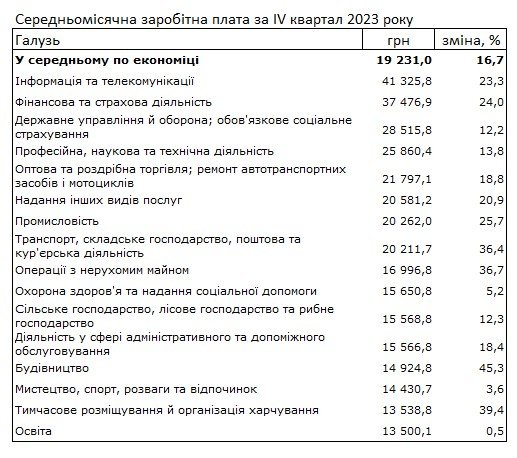 Середньомісячна заробітна плата за IV квартал 2023 року

| Галузь | грн | зміна, % |
|---|---|---|
| **У середньому по економіці** | **19 231,0** | **16,7** |
| Інформація та телекомунікації | 41 325,8 | 23,3 |
| Фінансова та страхова діяльність | 37 476,9 | 24,0 |
| Державне управління й оборона; обов'язкове соціальне страхування | 28 515,8 | 12,2 |
| Професійна, наукова та технічна діяльність | 25 860,4 | 13,8 |
| Оптова та роздрібна торгівля; ремонт автотранспортних засобів і мотоциклів | 21 797,1 | 18,8 |
| Надання інших видів послуг | 20 581,2 | 20,9 |
| Промисловість | 20 262,0 | 25,7 |
| Транспорт, складське господарство, поштова та кур'єрська діяльність | 20 211,7 | 36,4 |
| Операції з нерухомим майном | 16 996,8 | 36,7 |
| Охорона здоров'я та надання соціальної допомоги | 15 650,8 | 5,2 |
| Сільське господарство, лісове господарство та рибне господарство | 15 568,8 | 12,3 |
| Діяльність у сфері адміністративного та допоміжного обслуговування | 15 566,8 | 18,4 |
| Будівництво | 14 924,8 | 45,3 |
| Мистецтво, спорт, розваги та відпочинок | 14 430,7 | 3,6 |
| Тимчасове розміщування й організація харчування | 13 538,8 | 39,4 |
| Освіта | 13 500,1 | 0,5 |